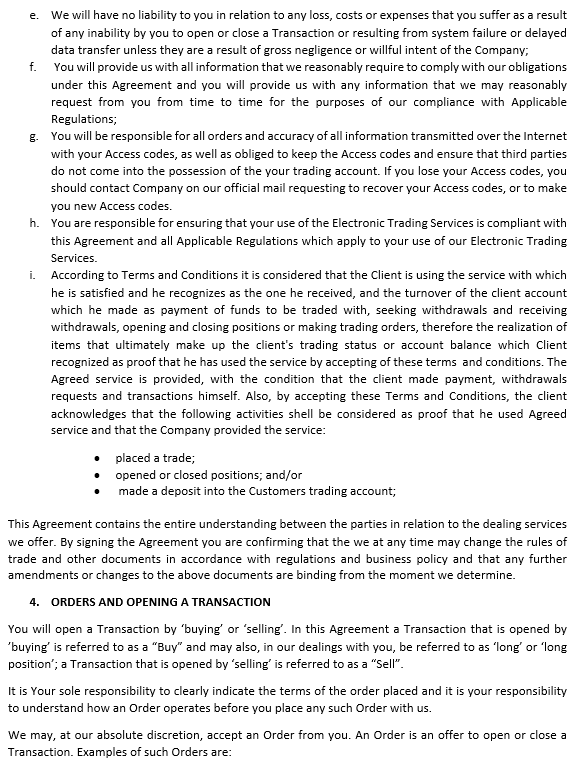 e. We will have no liability to you in relation to any loss, costs or expenses that you suffer as a result of any inability by you to open or close a Transaction or resulting from system failure or delayed data transfer unless they are a result of gross negligence or willful intent of the Company;

f. You will provide us with all information that we reasonably require to comply with our obligations under this Agreement and you will provide us with any information that we may reasonably request from you from time to time for the purposes of our compliance with Applicable Regulations;

g. You will be responsible for all orders and accuracy of all information transmitted over the Internet with your Access codes, as well as obliged to keep the Access codes and ensure that third parties do not come into the possession of the your trading account. If you lose your Access codes, you should contact Company on our official mail requesting to recover your Access codes, or to make you new Access codes.

h. You are responsible for ensuring that your use of the Electronic Trading Services is compliant with this Agreement and all Applicable Regulations which apply to your use of our Electronic Trading Services.

i. According to Terms and Conditions it is considered that the Client is using the service with which he is satisfied and he recognizes as the one he received, and the turnover of the client account which he made as payment of funds to be traded with, seeking withdrawals and receiving withdrawals, opening and closing positions or making trading orders, therefore the realization of items that ultimately make up the client's trading status or account balance which Client recognized as proof that he has used the service by accepting of these terms and conditions. The Agreed service is provided, with the condition that the client made payment, withdrawals requests and transactions himself. Also, by accepting these Terms and Conditions, the client acknowledges that the following activities shell be considered as proof that he used Agreed service and that the Company provided the service:

• placed a trade;
• opened or closed positions; and/or
• made a deposit into the Customers trading account;

This Agreement contains the entire understanding between the parties in relation to the dealing services we offer. By signing the Agreement you are confirming that the we at any time may change the rules of trade and other documents in accordance with regulations and business policy and that any further amendments or changes to the above documents are binding from the moment we determine.

4. ORDERS AND OPENING A TRANSACTION

You will open a Transaction by 'buying' or 'selling'. In this Agreement a Transaction that is opened by 'buying' is referred to as a "Buy" and may also, in our dealings with you, be referred to as 'long' or 'long position'; a Transaction that is opened by 'selling' is referred to as a "Sell".

It is Your sole responsibility to clearly indicate the terms of the order placed and it is your responsibility to understand how an Order operates before you place any such Order with us.

We may, at our absolute discretion, accept an Order from you. An Order is an offer to open or close a Transaction. Examples of such Orders are: